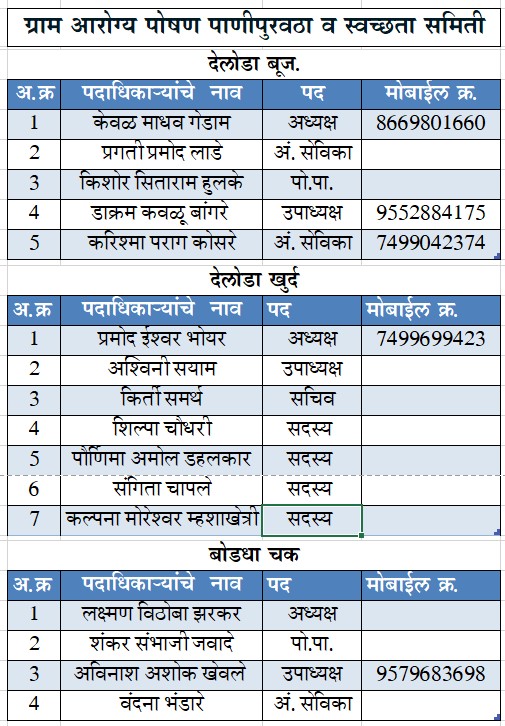 ग्राम आरोग्य पोषण पाणीपुरवठा व स्वच्छता समिती

देलोडा बूज.

| अ.क्र | पदाधिकाऱ्यांचे नाव | पद | मोबाईल क्र. |
|---|---|---|---|
| 1 | केवळ माधव गेडाम | अध्यक्ष | 8669801660 |
| 2 | प्रगती प्रमोद लाडे | अं. सेविका | |
| 3 | किशोर सिताराम हुलके | पो.पा. | |
| 4 | डाक्रम कवळू बांगरे | उपाध्यक्ष | 9552884175 |
| 5 | करिश्मा पराग कोसरे | अं. सेविका | 7499042374 |

देलोडा खुर्द

| अ.क्र | पदाधिकाऱ्यांचे नाव | पद | मोबाईल क्र. |
|---|---|---|---|
| 1 | प्रमोद ईश्वर भोयर | अध्यक्ष | 7499699423 |
| 2 | अश्विनी सयाम | उपाध्यक्ष | |
| 3 | किर्ती समर्थ | सचिव | |
| 4 | शिल्पा चौधरी | सदस्य | |
| 5 | पौर्णिमा अमोल डहलकार | सदस्य | |
| 6 | संगिता चापले | सदस्य | |
| 7 | कल्पना मोरेश्वर म्हशाखेत्री | सदस्य | |

बोडधा चक

| अ.क्र | पदाधिकाऱ्यांचे नाव | पद | मोबाईल क्र. |
|---|---|---|---|
| 1 | लक्ष्मण विठोबा झरकर | अध्यक्ष | |
| 2 | शंकर संभाजी जवादे | पो.पा. | |
| 3 | अविनाश अशोक खेवले | उपाध्यक्ष | 9579683698 |
| 4 | वंदना भंडारे | अं. सेविका | |